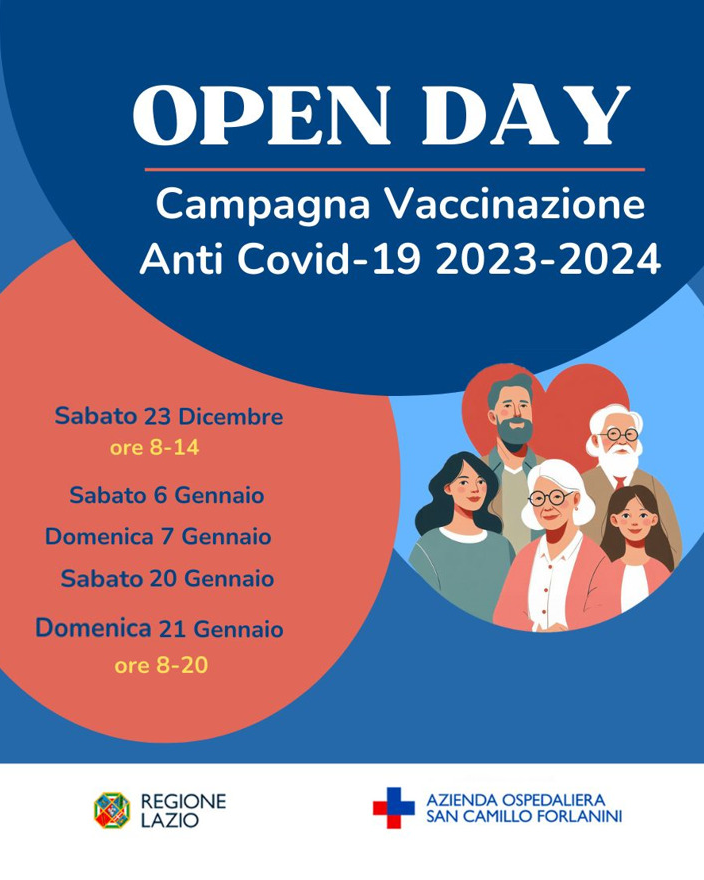 OPEN DAY

Campagna Vaccinazione Anti Covid-19 2023-2024

Sabato 23 Dicembre
ore 8-14

Sabato 6 Gennaio

Domenica 7 Gennaio

Sabato 20 Gennaio

Domenica 21 Gennaio
ore 8-20

REGIONE LAZIO

AZIENDA OSPEDALIERA SAN CAMILLO FORLANINI